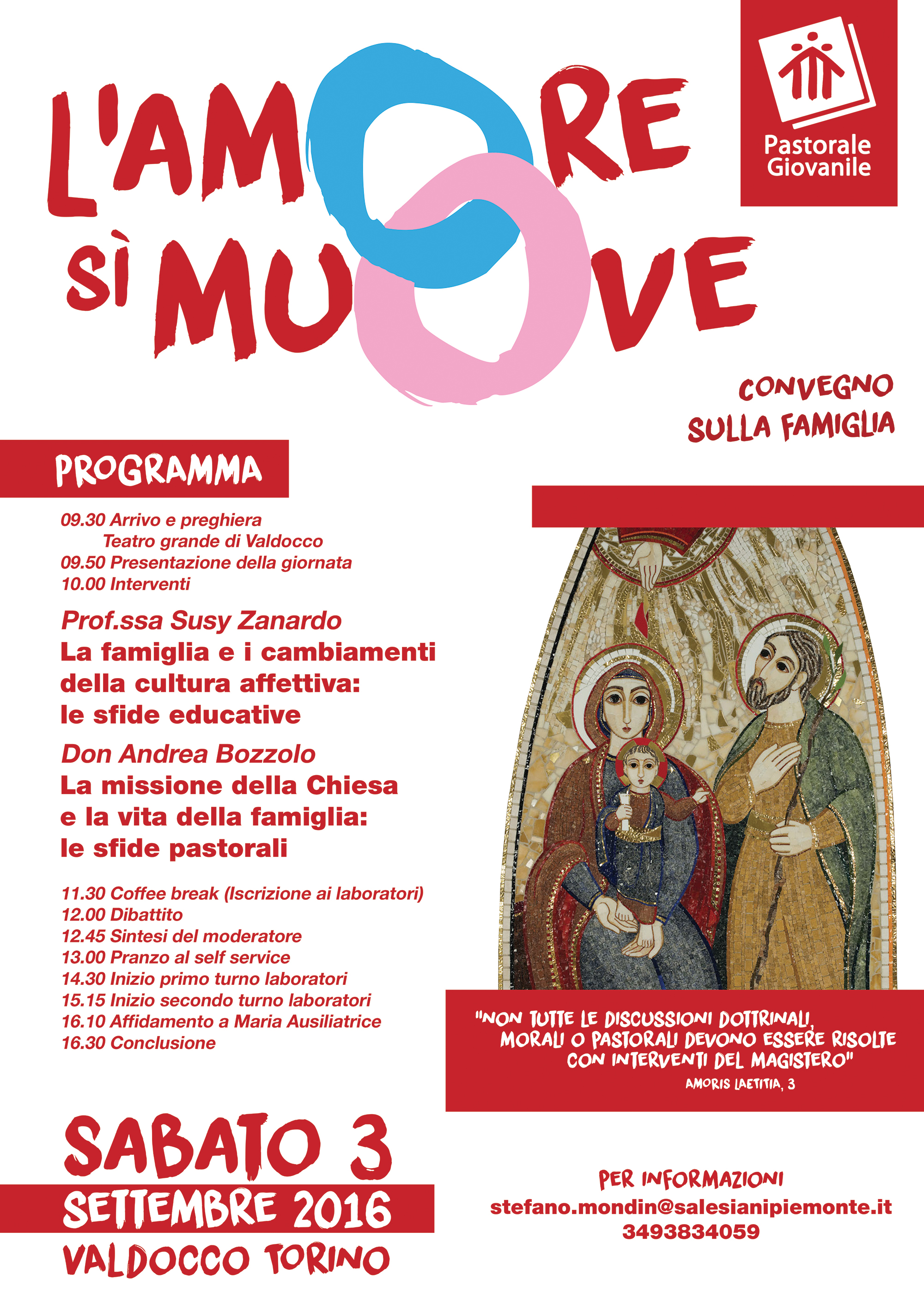 L'AMORE SÌ MUOVE

Pastorale Giovanile

CONVEGNO SULLA FAMIGLIA

PROGRAMMA

09.30 Arrivo e preghiera
Teatro grande di Valdocco
09.50 Presentazione della giornata
10.00 Interventi

Prof.ssa Susy Zanardo
La famiglia e i cambiamenti della cultura affettiva: le sfide educative

Don Andrea Bozzolo
La missione della Chiesa e la vita della famiglia: le sfide pastorali

11.30 Coffee break (Iscrizione ai laboratori)
12.00 Dibattito
12.45 Sintesi del moderatore
13.00 Pranzo al self service
14.30 Inizio primo turno laboratori
15.15 Inizio secondo turno laboratori
16.10 Affidamento a Maria Ausiliatrice
16.30 Conclusione

"NON TUTTE LE DISCUSSIONI DOTTRINALI, MORALI O PASTORALI DEVONO ESSERE RISOLTE CON INTERVENTI DEL MAGISTERO"
AMORIS LAETITIA, 3

SABATO 3
SETTEMBRE 2016
VALDOCCO TORINO

PER INFORMAZIONI
stefano.mondin@salesianipiemonte.it
3493834059